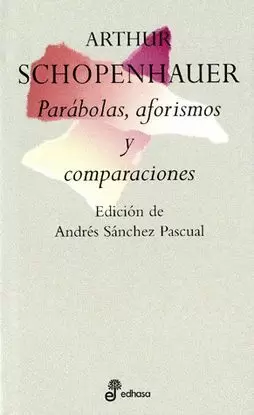 ARTHUR
SCHOPENHAUER
Parábolas, aforismos
y
comparaciones

Edición de
Andrés Sánchez Pascual

edhasa